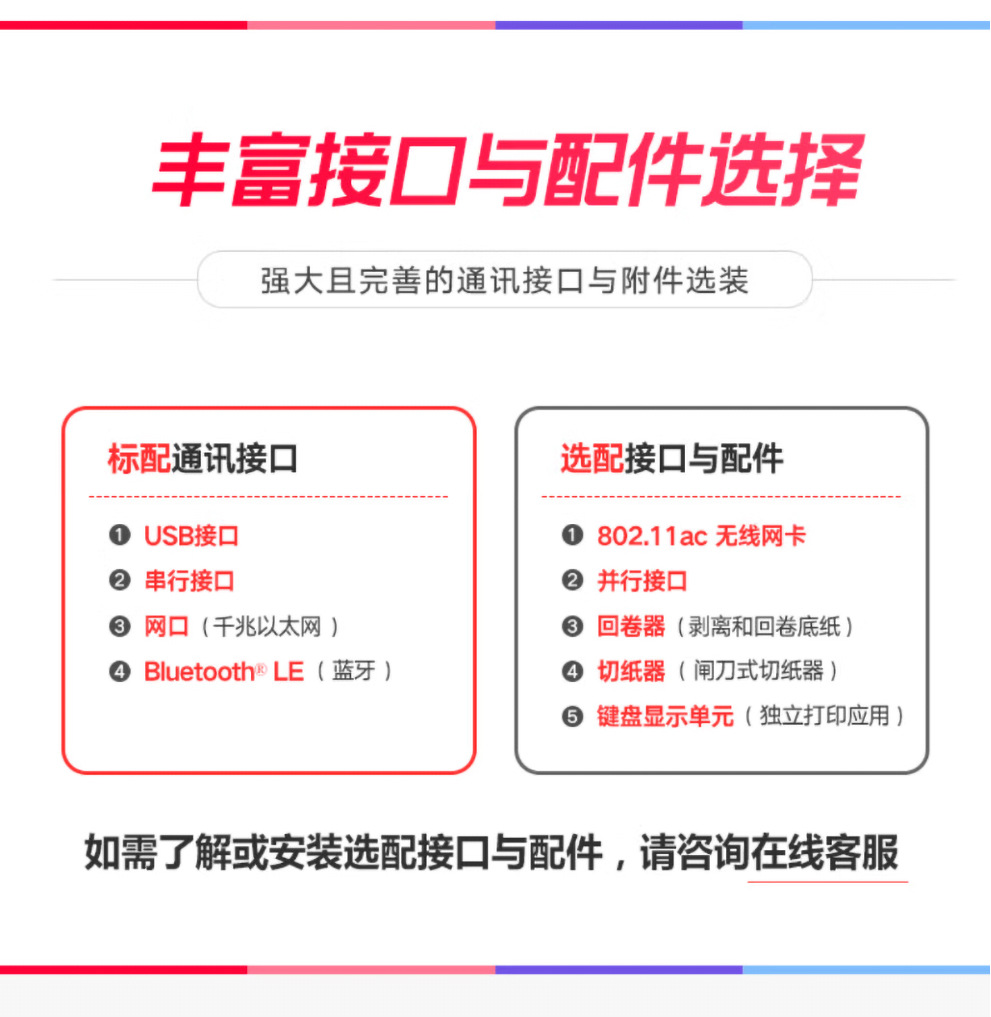 丰富接口与配件选择

强大且完善的通讯接口与附件选装

标配通讯接口

❶ USB接口
❷ 串行接口
❸ 网口（千兆以太网）
❹ Bluetooth® LE（蓝牙）

选配接口与配件

❶ 802.11ac 无线网卡
❷ 并行接口
❸ 回卷器（剥离和回卷底纸）
❹ 切纸器（闸刀式切纸器）
❺ 键盘显示单元（独立打印应用）

如需了解或安装选配接口与配件，请咨询在线客服